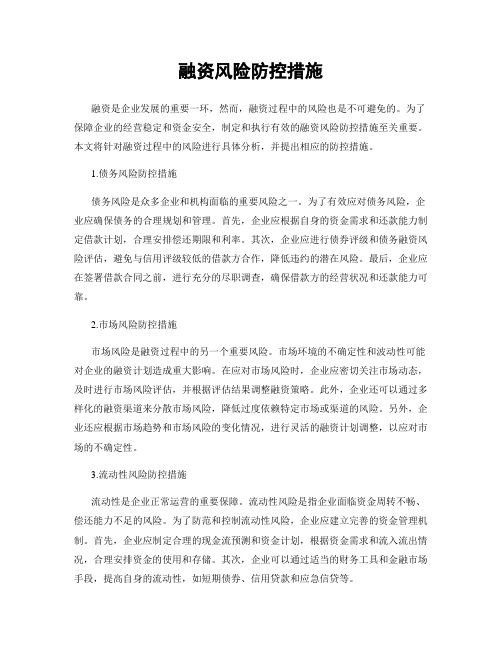 融资风险防控措施

融资是企业发展的重要一环，然而，融资过程中的风险也是不可避免的。为了保障企业的经营稳定和资金安全，制定和执行有效的融资风险防控措施至关重要。本文将针对融资过程中的风险进行具体分析，并提出相应的防控措施。

1.债务风险防控措施

债务风险是众多企业和机构面临的重要风险之一。为了有效应对债务风险，企业应确保债务的合理规划和管理。首先，企业应根据自身的资金需求和还款能力制定借款计划，合理安排偿还期限和利率。其次，企业应进行债券评级和债务融资风险评估，避免与信用评级较低的借款方合作，降低违约的潜在风险。最后，企业应在签署借款合同之前，进行充分的尽职调查，确保借款方的经营状况和还款能力可靠。

2.市场风险防控措施

市场风险是融资过程中的另一个重要风险。市场环境的不确定性和波动性可能对企业的融资计划造成重大影响。在应对市场风险时，企业应密切关注市场动态，及时进行市场风险评估，并根据评估结果调整融资策略。此外，企业还可以通过多样化的融资渠道来分散市场风险，降低过度依赖特定市场或渠道的风险。另外，企业还应根据市场趋势和市场风险的变化情况，进行灵活的融资计划调整，以应对市场的不确定性。

3.流动性风险防控措施

流动性是企业正常运营的重要保障。流动性风险是指企业面临资金周转不畅、偿还能力不足的风险。为了防范和控制流动性风险，企业应建立完善的资金管理机制。首先，企业应制定合理的现金流预测和资金计划，根据资金需求和流入流出情况，合理安排资金的使用和存储。其次，企业可以通过适当的财务工具和金融市场手段，提高自身的流动性，如短期债券、信用贷款和应急信贷等。